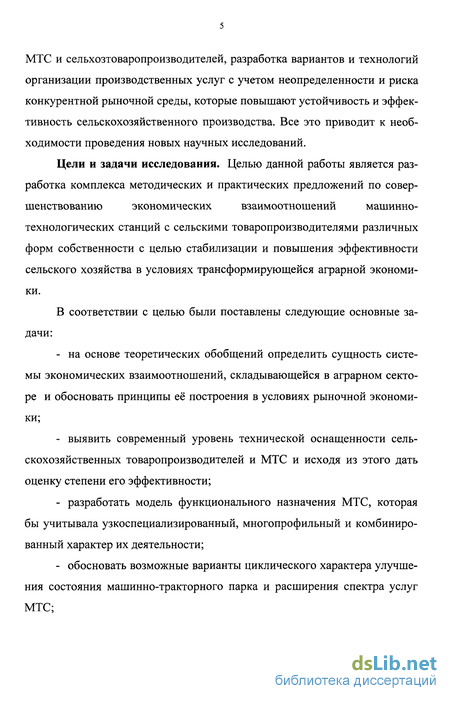 5

МТС и сельхозтоваропроизводителей, разработка вариантов и технологий организации производственных услуг с учетом неопределенности и риска конкурентной рыночной среды, которые повышают устойчивость и эффективность сельскохозяйственного производства. Все это приводит к необходимости проведения новых научных исследований.

Цели и задачи исследования. Целью данной работы является разработка комплекса методических и практических предложений по совершенствованию экономических взаимоотношений машинно-технологических станций с сельскими товаропроизводителями различных форм собственности с целью стабилизации и повышения эффективности сельского хозяйства в условиях трансформирующейся аграрной экономики.

В соответствии с целью были поставлены следующие основные задачи:

- на основе теоретических обобщений определить сущность системы экономических взаимоотношений, складывающейся в аграрном секторе и обосновать принципы её построения в условиях рыночной экономики;

- выявить современный уровень технической оснащенности сельскохозяйственных товаропроизводителей и МТС и исходя из этого дать оценку степени его эффективности;

- разработать модель функционального назначения МТС, которая бы учитывала узкоспециализированный, многопрофильный и комбинированный характер их деятельности;

- обосновать возможные варианты циклического характера улучшения состояния машинно-тракторного парка и расширения спектра услуг МТС;

dsLib.net
библиотека диссертаций